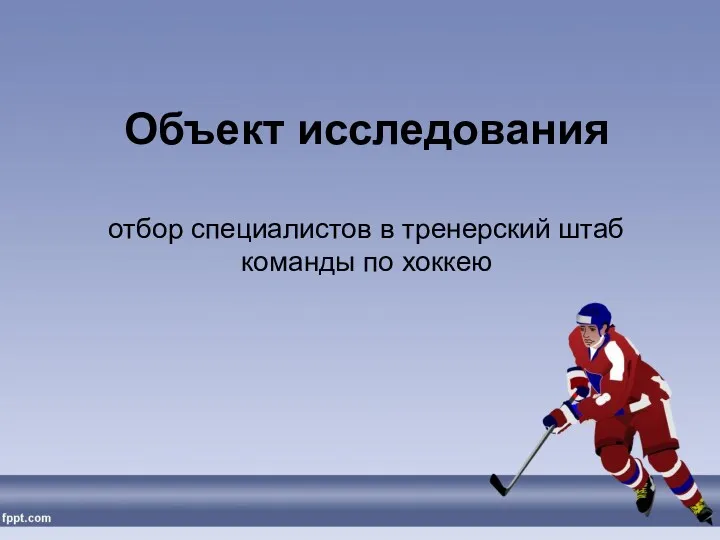 Объект исследования

отбор специалистов в тренерский штаб команды по хоккею

fppt.com